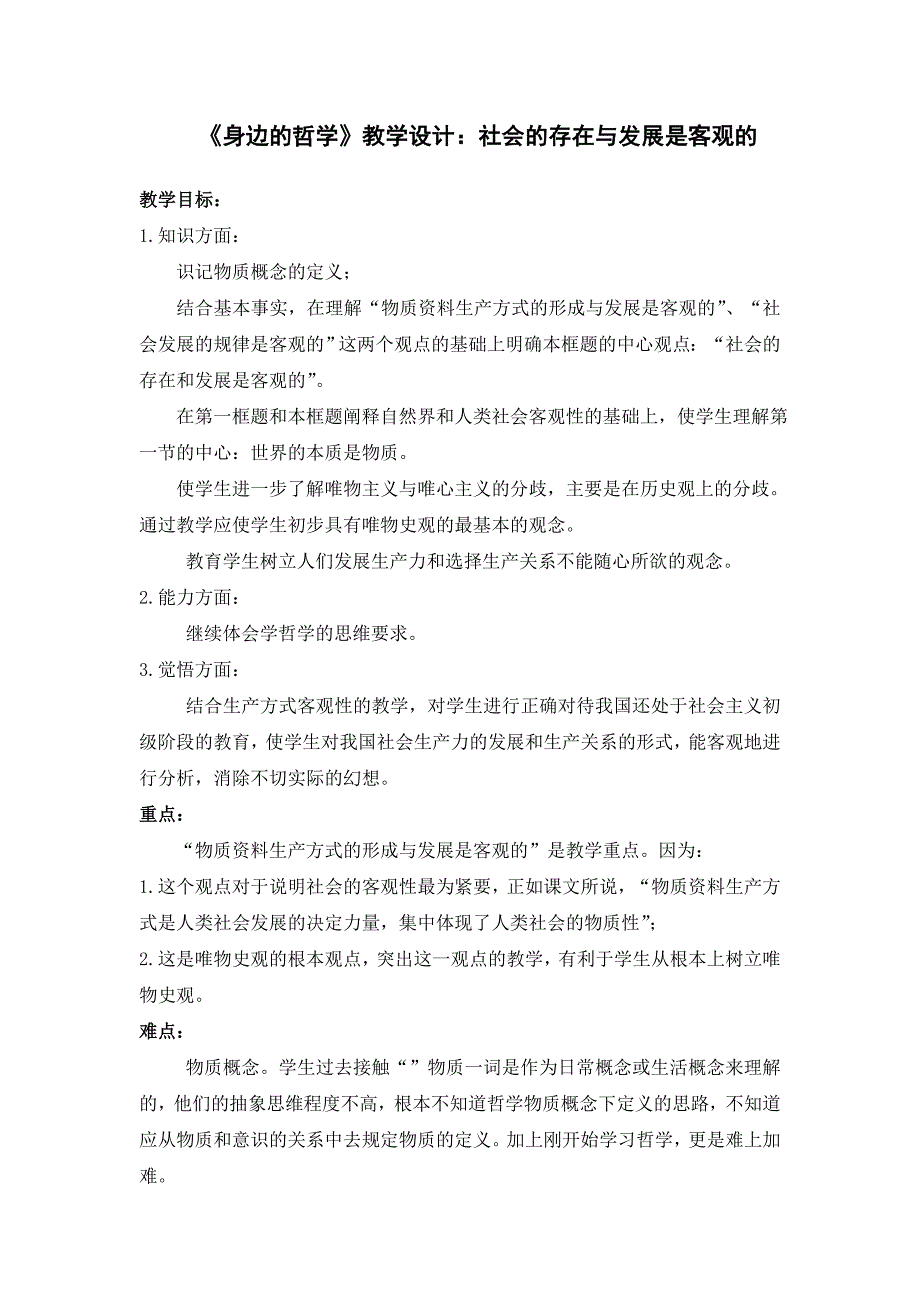 《身边的哲学》教学设计：社会的存在与发展是客观的

教学目标：

1.知识方面：

识记物质概念的定义；

结合基本事实，在理解“物质资料生产方式的形成与发展是客观的”、“社会发展的规律是客观的”这两个观点的基础上明确本框题的中心观点：“社会的存在和发展是客观的”。

在第一框题和本框题阐释自然界和人类社会客观性的基础上，使学生理解第一节的中心：世界的本质是物质。

使学生进一步了解唯物主义与唯心主义的分歧，主要是在历史观上的分歧。通过教学应使学生初步具有唯物史观的最基本的观念。

教育学生树立人们发展生产力和选择生产关系不能随心所欲的观念。

2.能力方面：

继续体会学哲学的思维要求。

3.觉悟方面：

结合生产方式客观性的教学，对学生进行正确对待我国还处于社会主义初级阶段的教育，使学生对我国社会生产力的发展和生产关系的形式，能客观地进行分析，消除不切实际的幻想。

重点：

“物质资料生产方式的形成与发展是客观的”是教学重点。因为：

1.这个观点对于说明社会的客观性最为紧要，正如课文所说，“物质资料生产方式是人类社会发展的决定力量，集中体现了人类社会的物质性”；

2.这是唯物史观的根本观点，突出这一观点的教学，有利于学生从根本上树立唯物史观。

难点：

物质概念。学生过去接触“”物质一词是作为日常概念或生活概念来理解的，他们的抽象思维程度不高，根本不知道哲学物质概念下定义的思路，不知道应从物质和意识的关系中去规定物质的定义。加上刚开始学习哲学，更是难上加难。